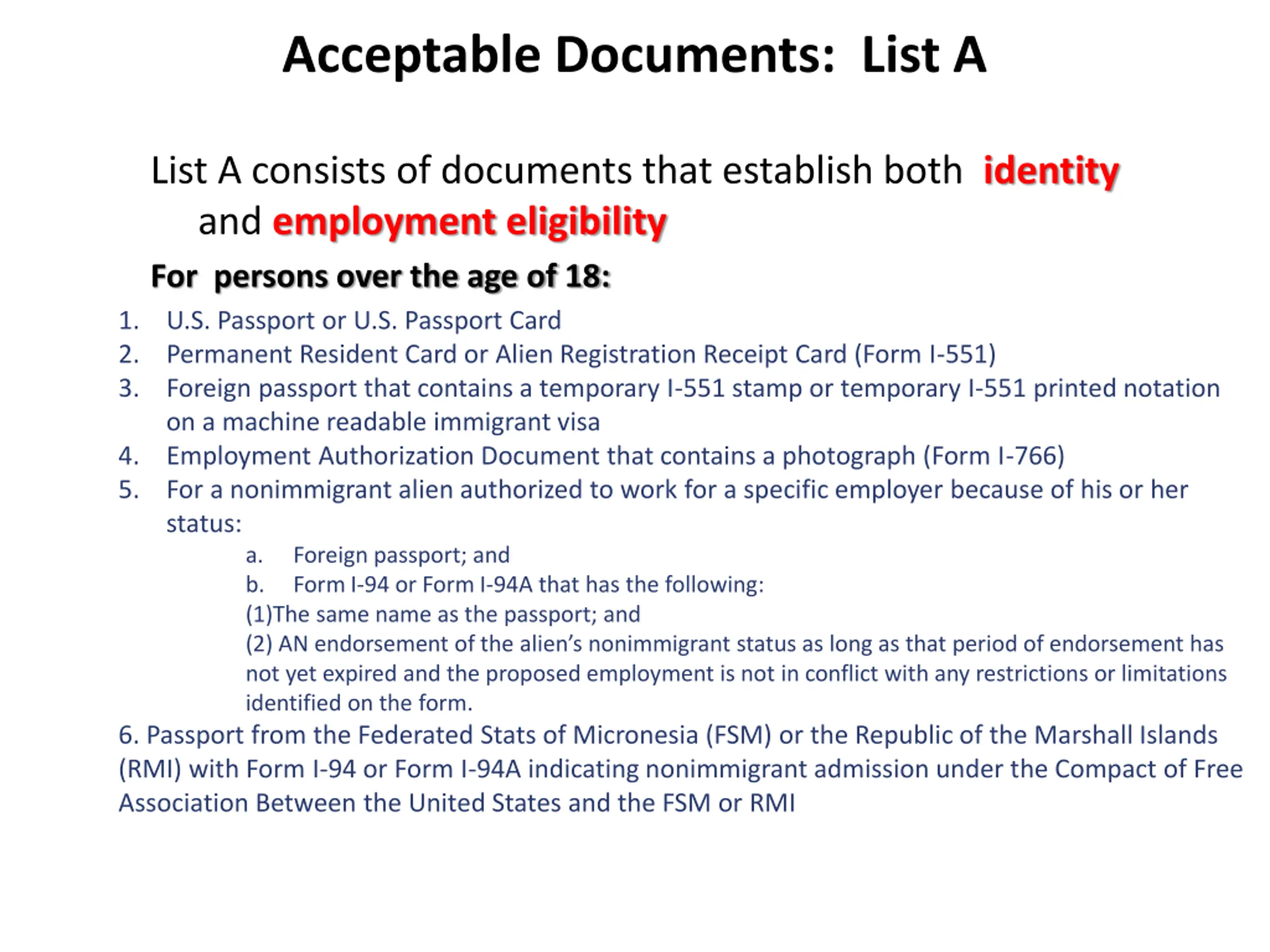 Acceptable Documents: List A

List A consists of documents that establish both identity and employment eligibility

For persons over the age of 18:

1. U.S. Passport or U.S. Passport Card
2. Permanent Resident Card or Alien Registration Receipt Card (Form I-551)
3. Foreign passport that contains a temporary I-551 stamp or temporary I-551 printed notation on a machine readable immigrant visa
4. Employment Authorization Document that contains a photograph (Form I-766)
5. For a nonimmigrant alien authorized to work for a specific employer because of his or her status:
a. Foreign passport; and
b. Form I-94 or Form I-94A that has the following:
(1)The same name as the passport; and
(2) AN endorsement of the alien's nonimmigrant status as long as that period of endorsement has not yet expired and the proposed employment is not in conflict with any restrictions or limitations identified on the form.

6. Passport from the Federated Stats of Micronesia (FSM) or the Republic of the Marshall Islands (RMI) with Form I-94 or Form I-94A indicating nonimmigrant admission under the Compact of Free Association Between the United States and the FSM or RMI